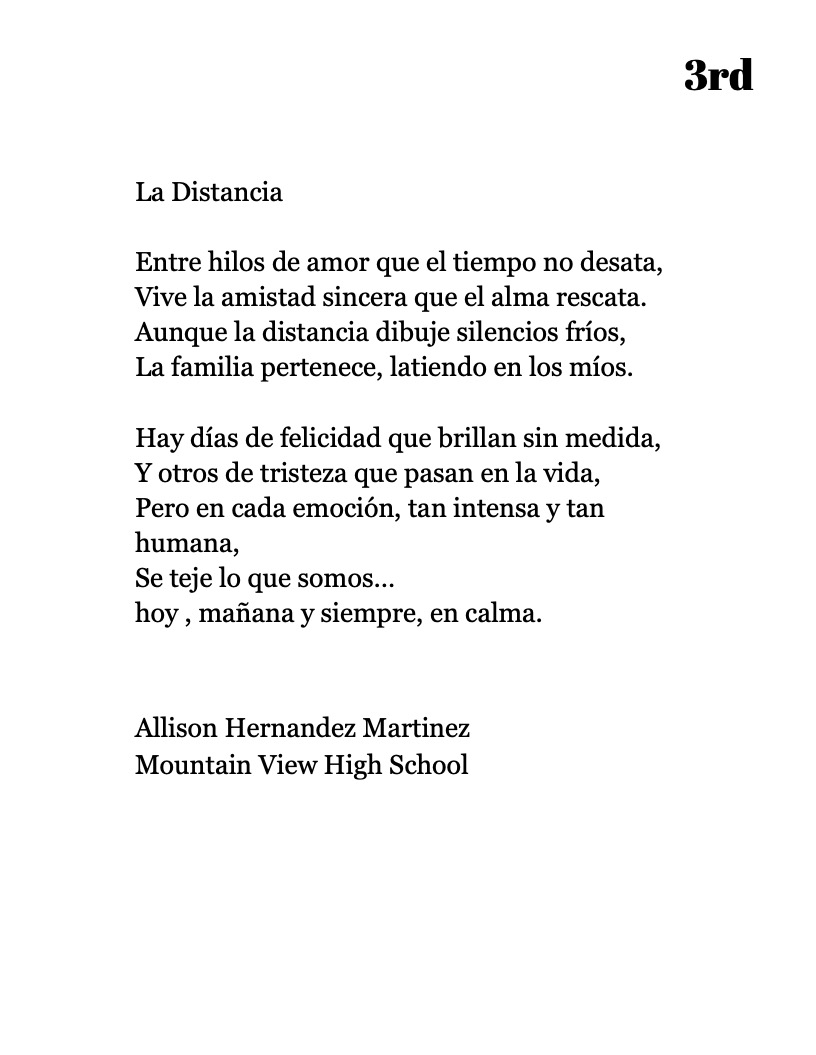 3rd

La Distancia

Entre hilos de amor que el tiempo no desata,
Vive la amistad sincera que el alma rescata.
Aunque la distancia dibuje silencios fríos,
La familia pertenece, latiendo en los míos.

Hay días de felicidad que brillan sin medida,
Y otros de tristeza que pasan en la vida,
Pero en cada emoción, tan intensa y tan humana,
Se teje lo que somos…
hoy , mañana y siempre, en calma.

Allison Hernandez Martinez
Mountain View High School